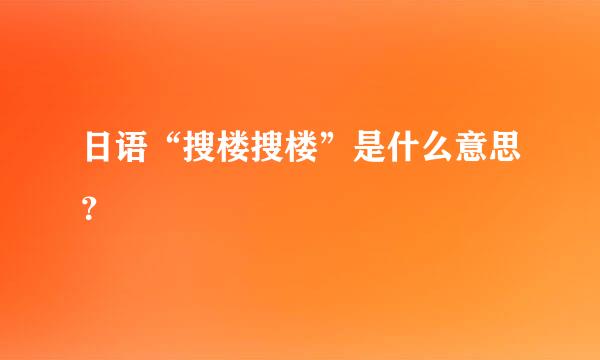 日语“搜楼搜楼”是什么意思?